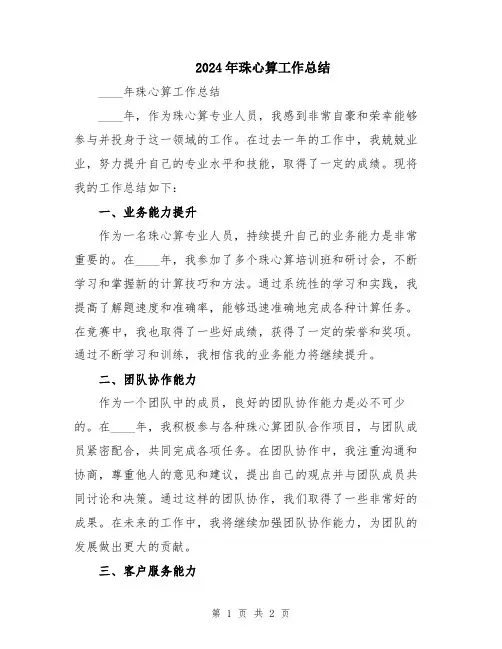 2024年珠心算工作总结

____年珠心算工作总结

____年，作为珠心算专业人员，我感到非常自豪和荣幸能够参与并投身于这一领域的工作。在过去一年的工作中，我兢兢业业，努力提升自己的专业水平和技能，取得了一定的成绩。现将我的工作总结如下：

一、业务能力提升

作为一名珠心算专业人员，持续提升自己的业务能力是非常重要的。在____年，我参加了多个珠心算培训班和研讨会，不断学习和掌握新的计算技巧和方法。通过系统性的学习和实践，我提高了解题速度和准确率，能够迅速准确地完成各种计算任务。在竞赛中，我也取得了一些好成绩，获得了一定的荣誉和奖项。通过不断学习和训练，我相信我的业务能力将继续提升。

二、团队协作能力

作为一个团队中的成员，良好的团队协作能力是必不可少的。在____年，我积极参与各种珠心算团队合作项目，与团队成员紧密配合，共同完成各项任务。在团队协作中，我注重沟通和协商，尊重他人的意见和建议，提出自己的观点并与团队成员共同讨论和决策。通过这样的团队协作，我们取得了一些非常好的成果。在未来的工作中，我将继续加强团队协作能力，为团队的发展做出更大的贡献。

三、客户服务能力

第 1 页 共 2 页